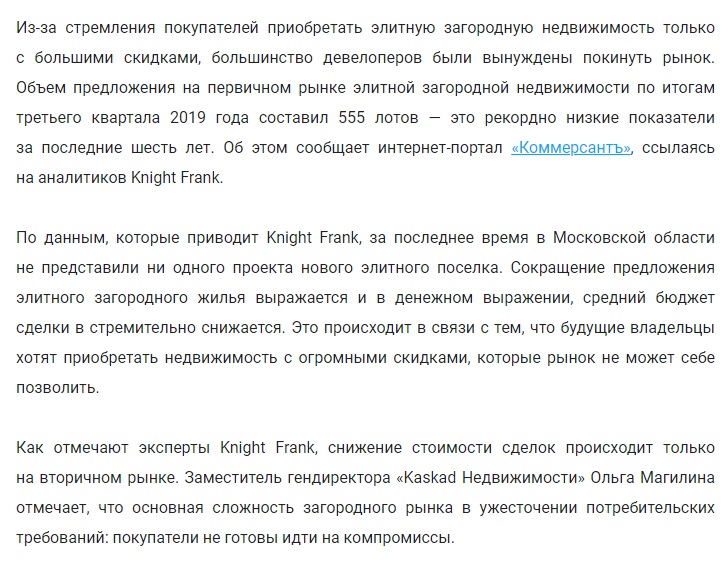 Из-за стремления покупателей приобретать элитную загородную недвижимость только с большими скидками, большинство девелоперов были вынуждены покинуть рынок. Объем предложения на первичном рынке элитной загородной недвижимости по итогам третьего квартала 2019 года составил 555 лотов — это рекордно низкие показатели за последние шесть лет. Об этом сообщает интернет-портал «Коммерсантъ», ссылаясь на аналитиков Knight Frank.

По данным, которые приводит Knight Frank, за последнее время в Московской области не представили ни одного проекта нового элитного поселка. Сокращение предложения элитного загородного жилья выражается и в денежном выражении, средний бюджет сделки в стремительно снижается. Это происходит в связи с тем, что будущие владельцы хотят приобретать недвижимость с огромными скидками, которые рынок не может себе позволить.

Как отмечают эксперты Knight Frank, снижение стоимости сделок происходит только на вторичном рынке. Заместитель гендиректора «Kaskad Недвижимости» Ольга Магилина отмечает, что основная сложность загородного рынка в ужесточении потребительских требований: покупатели не готовы идти на компромиссы.